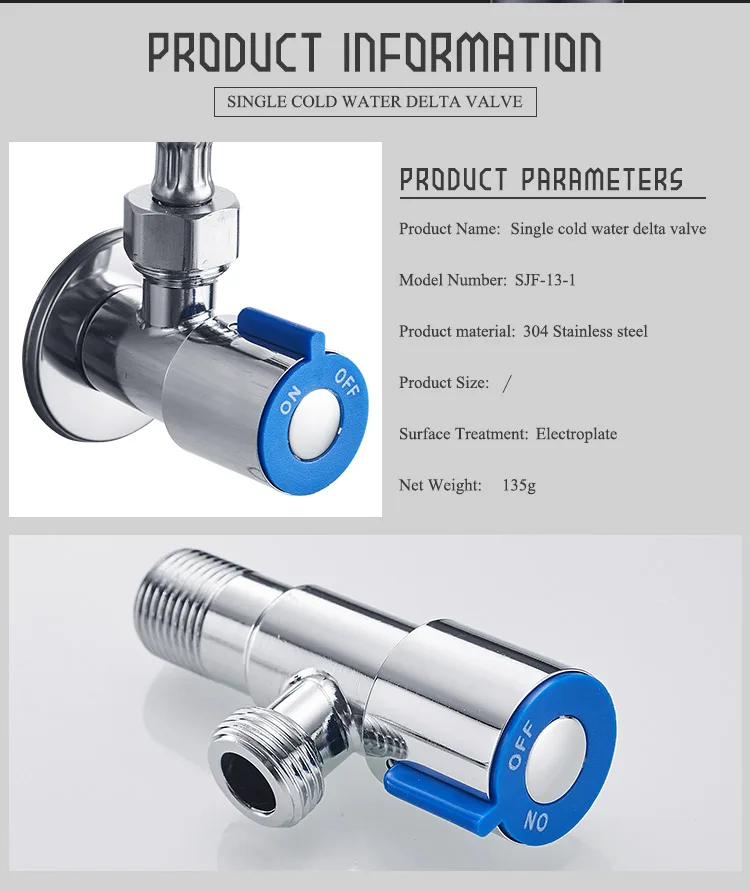 PRODUCT INFORMATION

SINGLE COLD WATER DELTA VALVE

ON OFF

PRODUCT PARAMETERS

Product Name: Single cold water delta valve

Model Number: SJF-13-1

Product material: 304 Stainless steel

Product Size: /

Surface Treatment: Electroplate

Net Weight: 135g

OFF ON